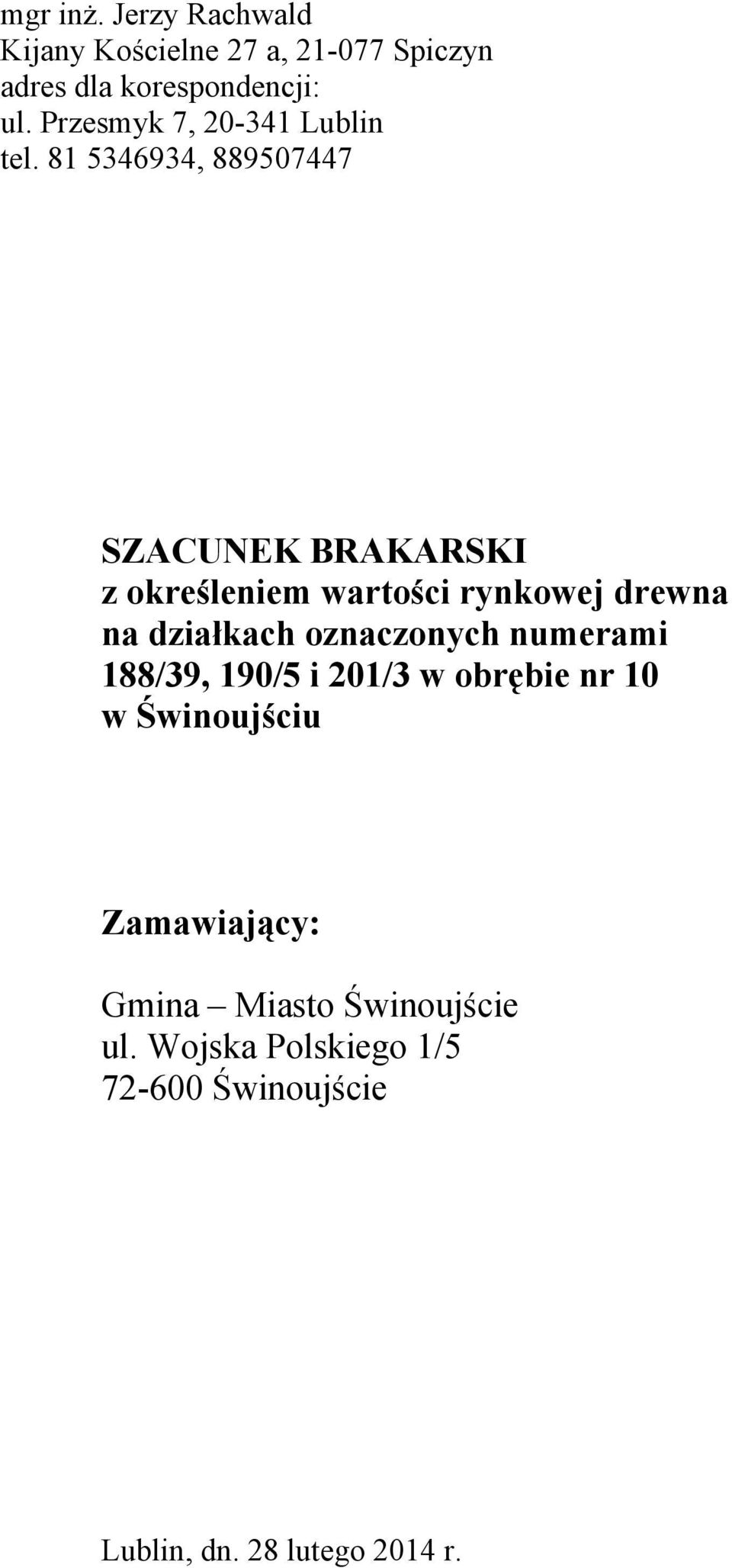 mgr inż. Jerzy Rachwald
Kijany Kościelne 27 a, 21-077 Spiczyn
adres dla korespondencji:
ul. Przesmyk 7, 20-341 Lublin
tel. 81 5346934, 889507447

SZACUNEK BRAKARSKI
z określeniem wartości rynkowej drewna na działkach oznaczonych numerami 188/39, 190/5 i 201/3 w obrębie nr 10 w Świnoujściu

Zamawiający:

Gmina – Miasto Świnoujście
ul. Wojska Polskiego 1/5
72-600 Świnoujście

Lublin, dn. 28 lutego 2014 r.